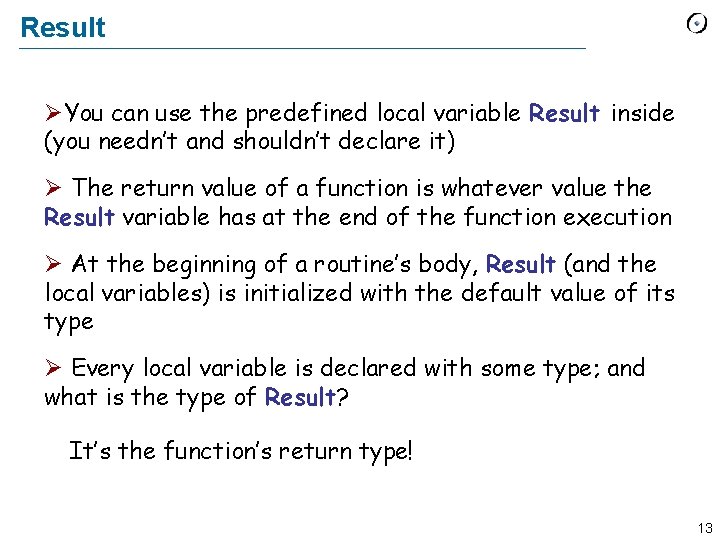 Result

➢You can use the predefined local variable Result inside (you needn't and shouldn't declare it)

➢ The return value of a function is whatever value the Result variable has at the end of the function execution

➢ At the beginning of a routine's body, Result (and the local variables) is initialized with the default value of its type

➢ Every local variable is declared with some type; and what is the type of Result?

It's the function's return type!

13